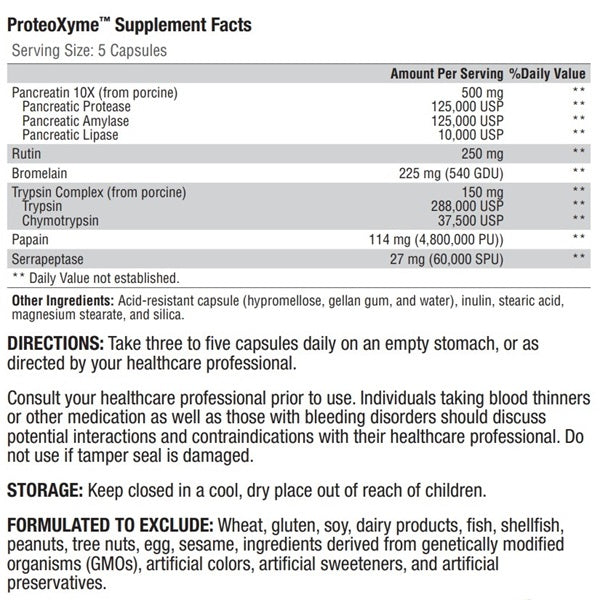 ProteoXyme™ Supplement Facts
Serving Size: 5 Capsules

| | Amount Per Serving | %Daily Value |
|---|---|---|
| Pancreatin 10X (from porcine) | 500 mg | ** |
| Pancreatic Protease | 125,000 USP | ** |
| Pancreatic Amylase | 125,000 USP | ** |
| Pancreatic Lipase | 10,000 USP | ** |
| Rutin | 250 mg | ** |
| Bromelain | 225 mg (540 GDU) | ** |
| Trypsin Complex (from porcine) | 150 mg | ** |
| Trypsin | 288,000 USP | ** |
| Chymotrypsin | 37,500 USP | ** |
| Papain | 114 mg (4,800,000 PU)) | ** |
| Serrapeptase | 27 mg (60,000 SPU) | ** |

** Daily Value not established.

Other Ingredients: Acid-resistant capsule (hypromellose, gellan gum, and water), inulin, stearic acid, magnesium stearate, and silica.

DIRECTIONS: Take three to five capsules daily on an empty stomach, or as directed by your healthcare professional.

Consult your healthcare professional prior to use. Individuals taking blood thinners or other medication as well as those with bleeding disorders should discuss potential interactions and contraindications with their healthcare professional. Do not use if tamper seal is damaged.

STORAGE: Keep closed in a cool, dry place out of reach of children.

FORMULATED TO EXCLUDE: Wheat, gluten, soy, dairy products, fish, shellfish, peanuts, tree nuts, egg, sesame, ingredients derived from genetically modified organisms (GMOs), artificial colors, artificial sweeteners, and artificial preservatives.